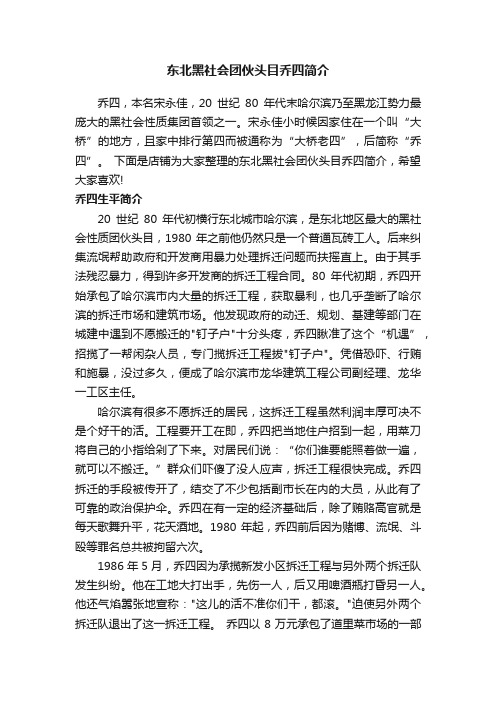 东北黑社会团伙头目乔四简介

乔四，本名宋永佳，20 世纪 80 年代末哈尔滨乃至黑龙江势力最庞大的黑社会性质集团首领之一。宋永佳小时候因家住在一个叫“大桥”的地方，且家中排行第四而被通称为“大桥老四”，后简称“乔四”。 下面是店铺为大家整理的东北黑社会团伙头目乔四简介，希望大家喜欢!

乔四生平简介

20 世纪 80 年代初横行东北城市哈尔滨，是东北地区最大的黑社会性质团伙头目，1980 年之前他仍然只是一个普通瓦砖工人。后来纠集流氓帮助政府和开发商用暴力处理拆迁问题而扶摇直上。由于其手法残忍暴力，得到许多开发商的拆迁工程合同。80 年代初期，乔四开始承包了哈尔滨市内大量的拆迁工程，获取暴利，也几乎垄断了哈尔滨的拆迁市场和建筑市场。他发现政府的动迁、规划、基建等部门在城建中遇到不愿搬迁的"钉子户"十分头疼，乔四瞅准了这个“机遇”，招揽了一帮闲杂人员，专门揽拆迁工程拔"钉子户"。凭借恐吓、行贿和施暴，没过多久，便成了哈尔滨市龙华建筑工程公司副经理、龙华一工区主任。

哈尔滨有很多不愿拆迁的居民，这拆迁工程虽然利润丰厚可决不是个好干的活。工程要开工在即，乔四把当地住户招到一起，用菜刀将自己的小指给剁了下来。对居民们说：“你们谁要能照着做一遍，就可以不搬迁。”群众们吓傻了没人应声，拆迁工程很快完成。乔四拆迁的手段被传开了，结交了不少包括副市长在内的大员，从此有了可靠的政治保护伞。乔四在有一定的经济基础后，除了贿赂高官就是每天歌舞升平，花天酒地。1980 年起，乔四前后因为赌博、流氓、斗殴等罪名总共被拘留六次。

1986 年 5 月，乔四因为承揽新发小区拆迁工程与另外两个拆迁队发生纠纷。他在工地大打出手，先伤一人，后又用啤酒瓶打昏另一人。他还气焰嚣张地宣称："这儿的活不准你们干，都滚。"迫使另外两个拆迁队退出了这一拆迁工程。 乔四以 8 万元承包了道里菜市场的一部